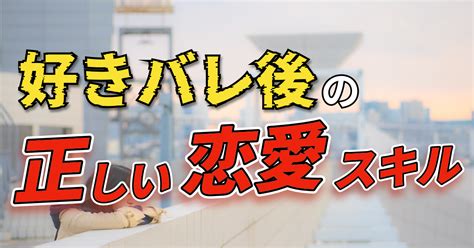 好きバレ後の

正しい恋愛スキル